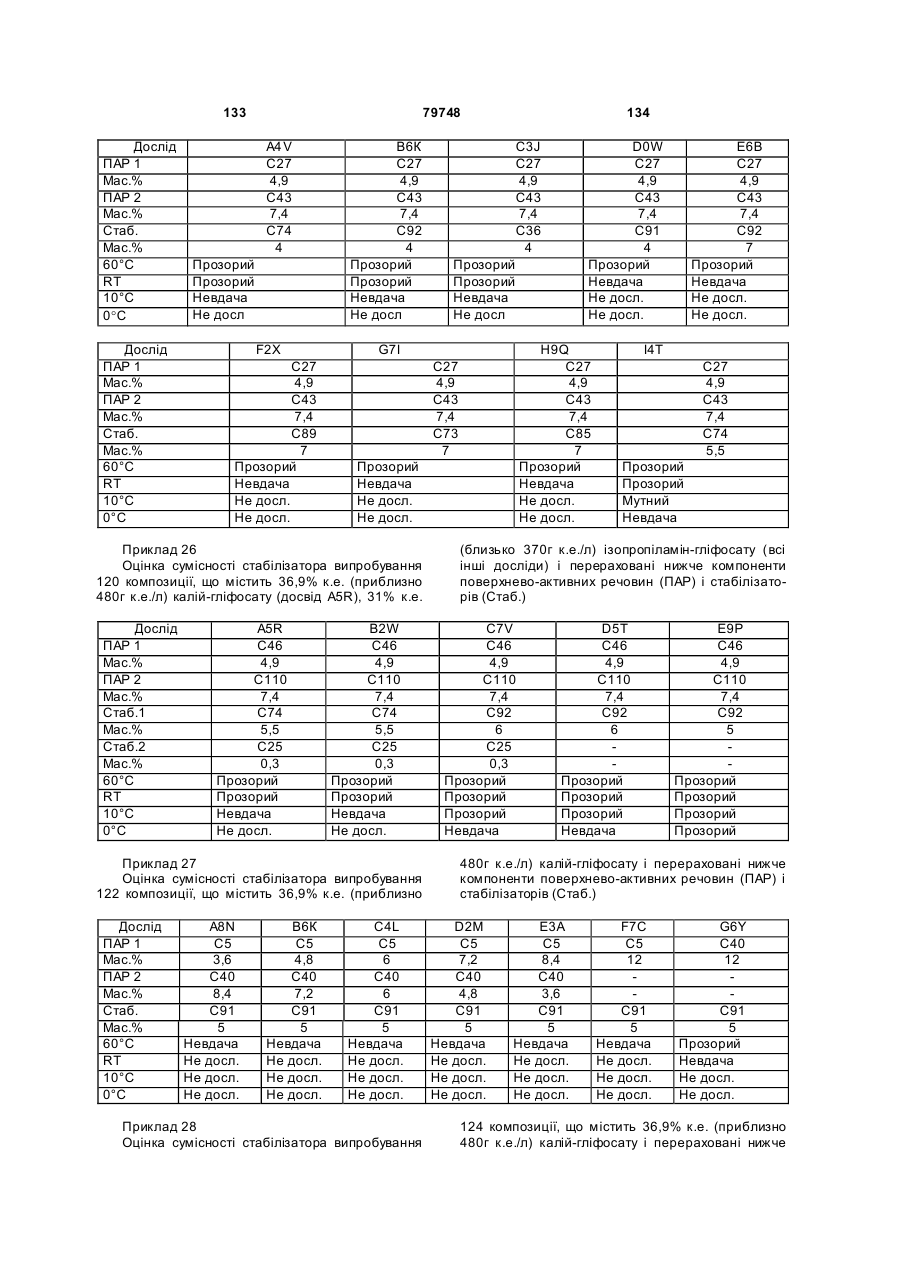 133 79748 134

| Дослід | A4V | B6K | C3J | D0W | E6B |
|---|---|---|---|---|---|
| ПАР 1 | C27 | C27 | C27 | C27 | C27 |
| Мас.% | 4,9 | 4,9 | 4,9 | 4,9 | 4,9 |
| ПАР 2 | C43 | C43 | C43 | C43 | C43 |
| Мас.% | 7,4 | 7,4 | 7,4 | 7,4 | 7,4 |
| Стаб. | C74 | C92 | C36 | C91 | C92 |
| Мас.% | 4 | 4 | 4 | 4 | 7 |
| 60°C | Прозорий | Прозорий | Прозорий | Прозорий | Прозорий |
| RT | Прозорий | Прозорий | Прозорий | Невдача | Невдача |
| 10°C | Невдача | Невдача | Невдача | Не досл. | Не досл. |
| 0°C | Не досл | Не досл | Не досл | Не досл. | Не досл. |

| Дослід | F2X | G7I | H9Q | I4T |
|---|---|---|---|---|
| ПАР 1 | C27 | C27 | C27 | C27 |
| Мас.% | 4,9 | 4,9 | 4,9 | 4,9 |
| ПАР 2 | C43 | C43 | C43 | C43 |
| Мас.% | 7,4 | 7,4 | 7,4 | 7,4 |
| Стаб. | C89 | C73 | C85 | C74 |
| Мас.% | 7 | 7 | 7 | 5,5 |
| 60°C | Прозорий | Прозорий | Прозорий | Прозорий |
| RT | Невдача | Невдача | Невдача | Прозорий |
| 10°C | Не досл. | Не досл. | Не досл. | Мутний |
| 0°C | Не досл. | Не досл. | Не досл. | Невдача |

Приклад 26
Оцінка сумісності стабілізатора випробування 120 композиції, що містить 36,9% к.е. (приблизно 480г к.е./л) калій-гліфосату (досвід A5R), 31% к.е. (близько 370г к.е./л) ізопропіламін-гліфосату (всі інші досліди) і перераховані нижче компоненти поверхнево-активних речовин (ПАР) і стабілізаторів (Стаб.)

| Дослід | A5R | B2W | C7V | D5T | E9P |
|---|---|---|---|---|---|
| ПАР 1 | C46 | C46 | C46 | C46 | C46 |
| Мас.% | 4,9 | 4,9 | 4,9 | 4,9 | 4,9 |
| ПАР 2 | C110 | C110 | C110 | C110 | C110 |
| Мас.% | 7,4 | 7,4 | 7,4 | 7,4 | 7,4 |
| Стаб.1 | C74 | C74 | C92 | C92 | C92 |
| Мас.% | 5,5 | 5,5 | 6 | 6 | 5 |
| Стаб.2 | C25 | C25 | C25 | - | - |
| Мас.% | 0,3 | 0,3 | 0,3 | - | - |
| 60°C | Прозорий | Прозорий | Прозорий | Прозорий | Прозорий |
| RT | Прозорий | Прозорий | Прозорий | Прозорий | Прозорий |
| 10°C | Невдача | Невдача | Прозорий | Прозорий | Прозорий |
| 0°C | Не досл. | Не досл. | Невдача | Невдача | Прозорий |

Приклад 27
Оцінка сумісності стабілізатора випробування 122 композиції, що містить 36,9% к.е. (приблизно 480г к.е./л) калій-гліфосату і перераховані нижче компоненти поверхнево-активних речовин (ПАР) і стабілізаторів (Стаб.)

| Дослід | A8N | B6K | C4L | D2M | E3A | F7C | G6Y |
|---|---|---|---|---|---|---|---|
| ПАР 1 | C5 | C5 | C5 | C5 | C5 | C5 | C40 |
| Мас.% | 3,6 | 4,8 | 6 | 7,2 | 8,4 | 12 | 12 |
| ПАР 2 | C40 | C40 | C40 | C40 | C40 | - | - |
| Мас.% | 8,4 | 7,2 | 6 | 4,8 | 3,6 | - | - |
| Стаб. | C91 | C91 | C91 | C91 | C91 | C91 | C91 |
| Мас.% | 5 | 5 | 5 | 5 | 5 | 5 | 5 |
| 60°C | Невдача | Невдача | Невдача | Невдача | Невдача | Невдача | Прозорий |
| RT | Не досл. | Не досл. | Не досл. | Не досл. | Не досл. | Не досл. | Невдача |
| 10°C | Не досл. | Не досл. | Не досл. | Не досл. | Не досл. | Не досл. | Не досл. |
| 0°C | Не досл. | Не досл. | Не досл. | Не досл. | Не досл. | Не досл. | Не досл. |

Приклад 28
Оцінка сумісності стабілізатора випробування 124 композиції, що містить 36,9% к.е. (приблизно 480г к.е./л) калій-гліфосату і перераховані нижче